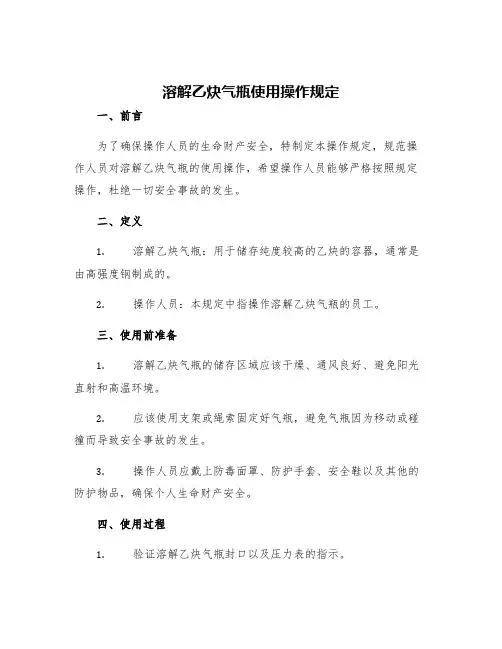 溶解乙炔气瓶使用操作规定

一、前言

为了确保操作人员的生命财产安全，特制定本操作规定，规范操作人员对溶解乙炔气瓶的使用操作，希望操作人员能够严格按照规定操作，杜绝一切安全事故的发生。

二、定义

1.　溶解乙炔气瓶：用于储存纯度较高的乙炔的容器，通常是由高强度钢制成的。

2.　操作人员：本规定中指操作溶解乙炔气瓶的员工。

三、使用前准备

1.　溶解乙炔气瓶的储存区域应该干燥、通风良好、避免阳光直射和高温环境。

2.　应该使用支架或绳索固定好气瓶，避免气瓶因为移动或碰撞而导致安全事故的发生。

3.　操作人员应戴上防毒面罩、防护手套、安全鞋以及其他的防护物品，确保个人生命财产安全。

四、使用过程

1.　验证溶解乙炔气瓶封口以及压力表的指示。